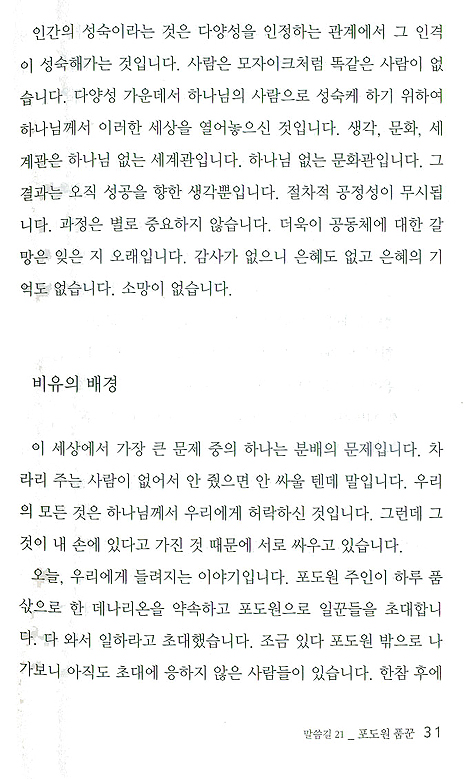 인간의 성숙이라는 것은 다양성을 인정하는 관계에서 그 인격이 성숙해가는 것입니다. 사람은 모자이크처럼 똑같은 사람이 없습니다. 다양성 가운데서 하나님의 사람으로 성숙케 하기 위하여 하나님께서 이러한 세상을 열어놓으신 것입니다. 생각, 문화, 세계관은 하나님 없는 세계관입니다. 하나님 없는 문화관입니다. 그 결과는 오직 성공을 향한 생각뿐입니다. 절차적 공정성이 무시됩니다. 과정은 별로 중요하지 않습니다. 더욱이 공동체에 대한 갈망은 잊은 지 오래입니다. 감사가 없으니 은혜도 없고 은혜의 기억도 없습니다. 소망이 없습니다.

비유의 배경

이 세상에서 가장 큰 문제 중의 하나는 분배의 문제입니다. 차라리 주는 사람이 없어서 안 줬으면 안 싸울 텐데 말입니다. 우리의 모든 것은 하나님께서 우리에게 허락하신 것입니다. 그런데 그것이 내 손에 있다고 가진 것 때문에 서로 싸우고 있습니다.

오늘, 우리에게 들려지는 이야기입니다. 포도원 주인이 하루 품삯으로 한 데나리온을 약속하고 포도원으로 일꾼들을 초대합니다. 다 와서 일하라고 초대했습니다. 조금 있다 포도원 밖으로 나가보니 아직도 초대에 응하지 않은 사람들이 있습니다. 한참 후에

말씀길 21 _ 포도원 품꾼 31